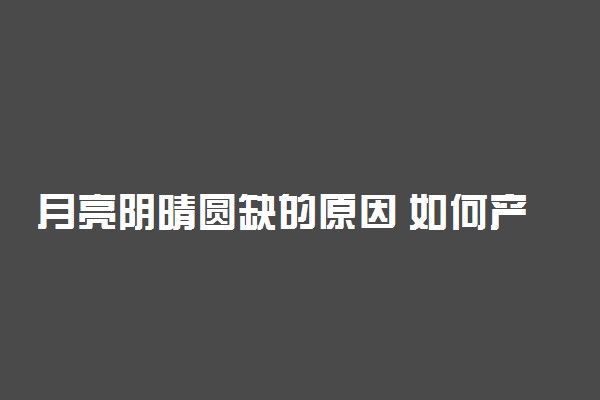 月亮阴晴圆缺的原因 如何产